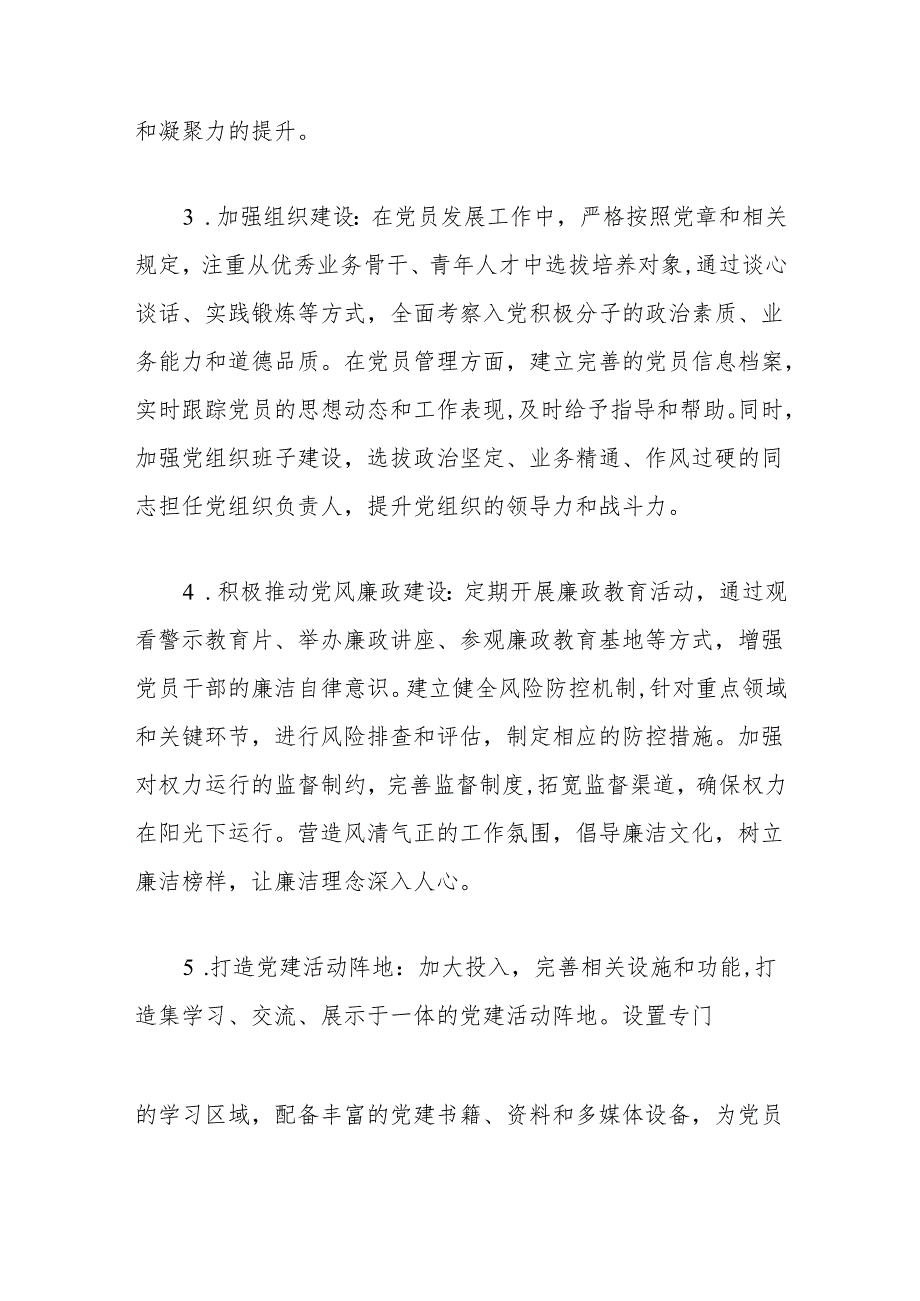 和凝聚力的提升。

3．加强组织建设：在党员发展工作中，严格按照党章和相关规定，注重从优秀业务骨干、青年人才中选拔培养对象，通过谈心谈话、实践锻炼等方式，全面考察入党积极分子的政治素质、业务能力和道德品质。在党员管理方面，建立完善的党员信息档案，实时跟踪党员的思想动态和工作表现，及时给予指导和帮助。同时，加强党组织班子建设，选拔政治坚定、业务精通、作风过硬的同志担任党组织负责人，提升党组织的领导力和战斗力。

4．积极推动党风廉政建设：定期开展廉政教育活动，通过观看警示教育片、举办廉政讲座、参观廉政教育基地等方式，增强党员干部的廉洁自律意识。建立健全风险防控机制，针对重点领域和关键环节，进行风险排查和评估，制定相应的防控措施。加强对权力运行的监督制约，完善监督制度，拓宽监督渠道，确保权力在阳光下运行。营造风清气正的工作氛围，倡导廉洁文化，树立廉洁榜样，让廉洁理念深入人心。

5．打造党建活动阵地：加大投入，完善相关设施和功能，打造集学习、交流、展示于一体的党建活动阵地。设置专门

的学习区域，配备丰富的党建书籍、资料和多媒体设备，为党员